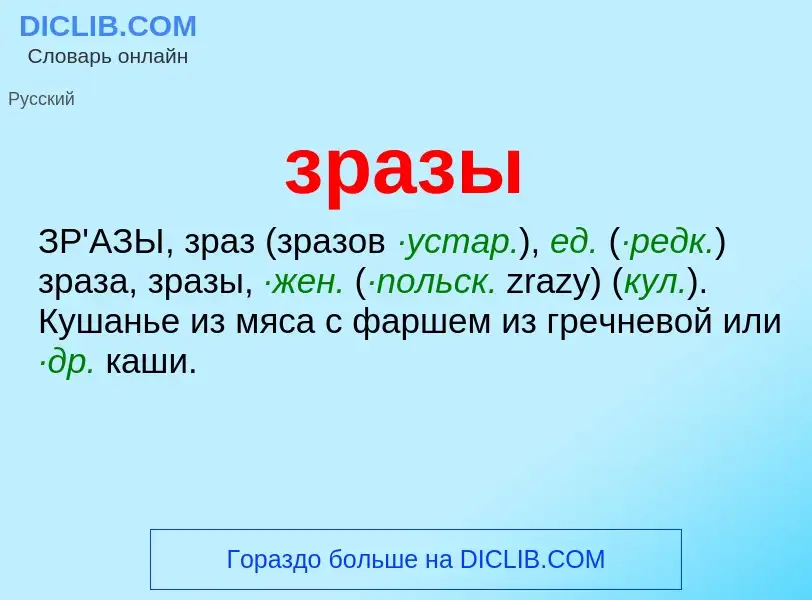 DICLIB.COM
Словарь онлайн

Русский

зразы

ЗР'АЗЫ, зраз (зразов ·устар.), ед. (·редк.) зраза, зразы, ·жен. (·польск. zrazy) (кул.). Кушанье из мяса с фаршем из гречневой или ·др. каши.

Гораздо больше на DICLIB.COM